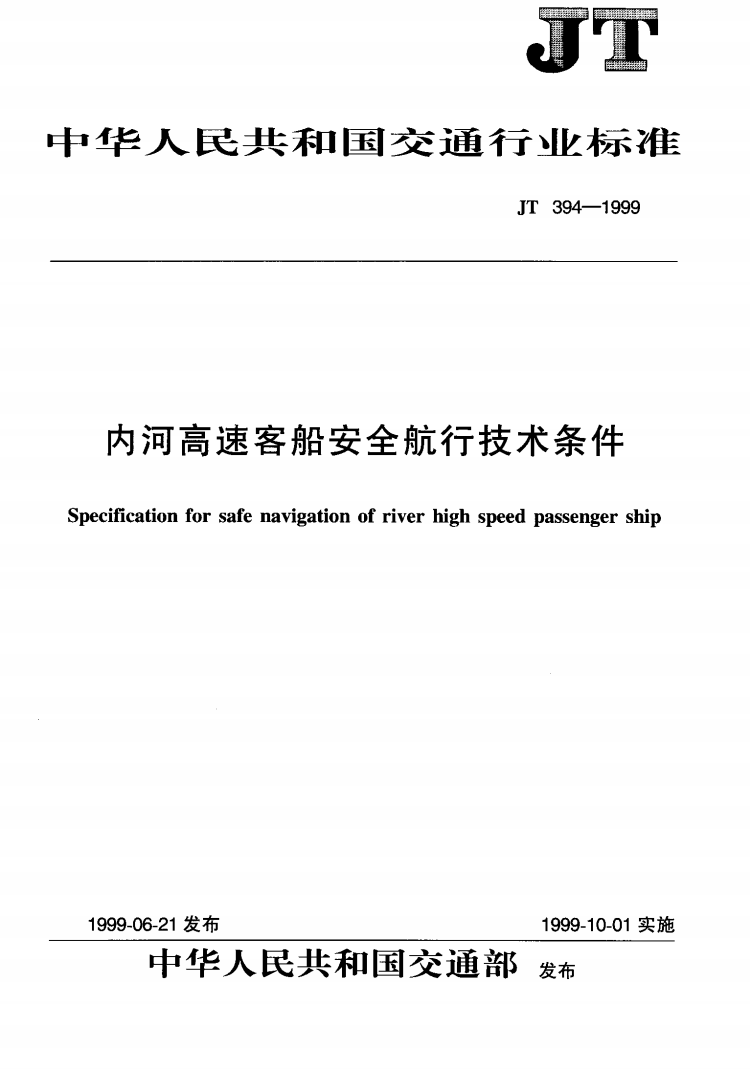 JT

中华人民共和国交通行业标准

JT 394—1999

内河高速客船安全航行技术条件

Specification for safe navigation of river high speed passenger ship

1999-06-21 发布

1999-10-01 实施

中华人民共和国交通部 发布